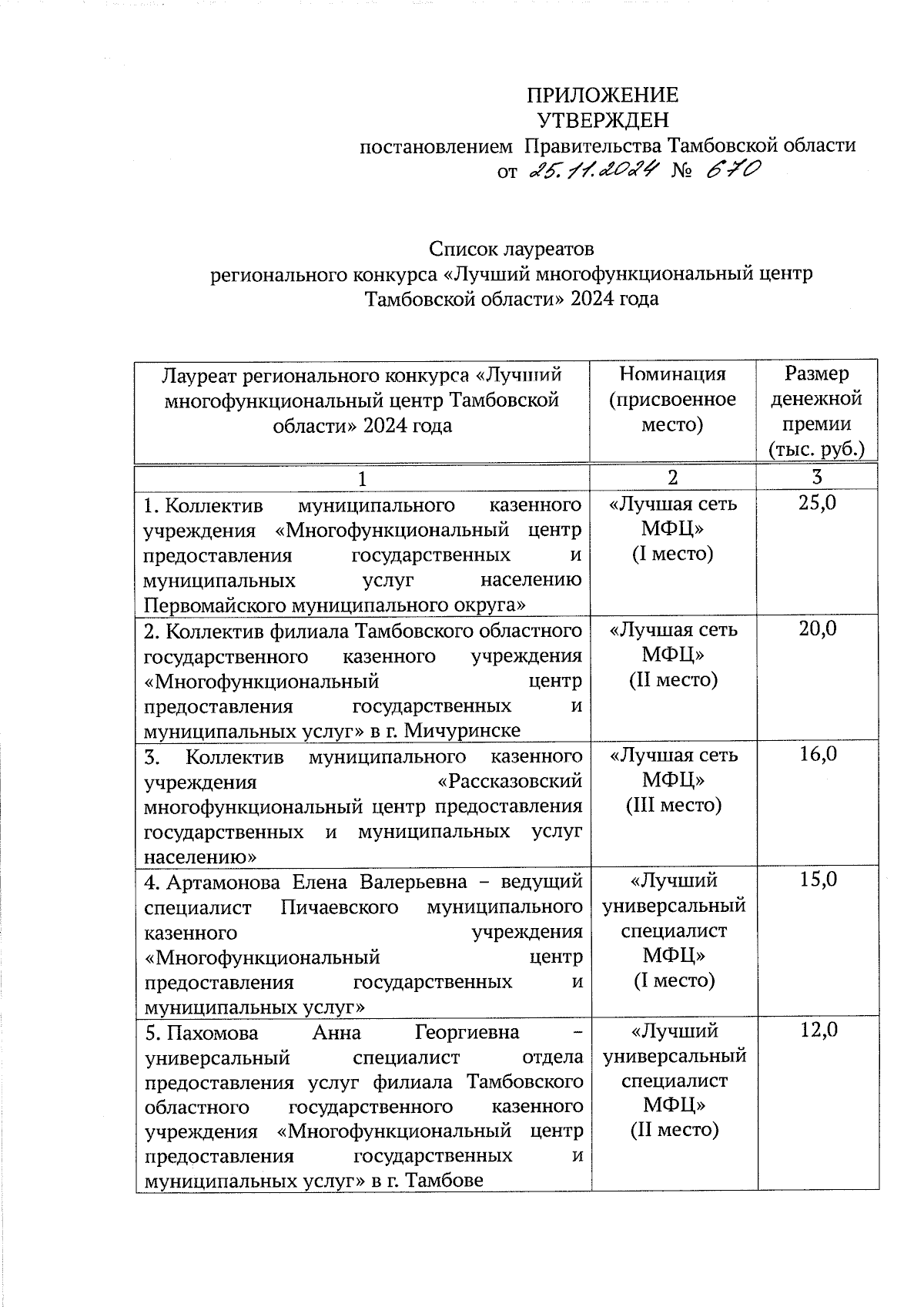 ПРИЛОЖЕНИЕ
УТВЕРЖДЕН
постановлением Правительства Тамбовской области
от 25.11.2024 № 670

Список лауреатов
регионального конкурса «Лучший многофункциональный центр Тамбовской области» 2024 года

| Лауреат регионального конкурса «Лучший многофункциональный центр Тамбовской области» 2024 года | Номинация (присвоенное место) | Размер денежной премии (тыс. руб.) |
|---|---|---|
| 1 | 2 | 3 |
| 1. Коллектив муниципального казенного учреждения «Многофункциональный центр предоставления государственных и муниципальных услуг населению Первомайского муниципального округа» | «Лучшая сеть МФЦ» (I место) | 25,0 |
| 2. Коллектив филиала Тамбовского областного государственного казенного учреждения «Многофункциональный центр предоставления государственных и муниципальных услуг» в г. Мичуринске | «Лучшая сеть МФЦ» (II место) | 20,0 |
| 3. Коллектив муниципального казенного учреждения «Рассказовский многофункциональный центр предоставления государственных и муниципальных услуг населению» | «Лучшая сеть МФЦ» (III место) | 16,0 |
| 4. Артамонова Елена Валерьевна – ведущий специалист Пичаевского муниципального казенного учреждения «Многофункциональный центр предоставления государственных и муниципальных услуг» | «Лучший универсальный специалист МФЦ» (I место) | 15,0 |
| 5. Пахомова Анна Георгиевна – универсальный специалист отдела предоставления услуг филиала Тамбовского областного государственного казенного учреждения «Многофункциональный центр предоставления государственных и муниципальных услуг» в г. Тамбове | «Лучший универсальный специалист МФЦ» (II место) | 12,0 |